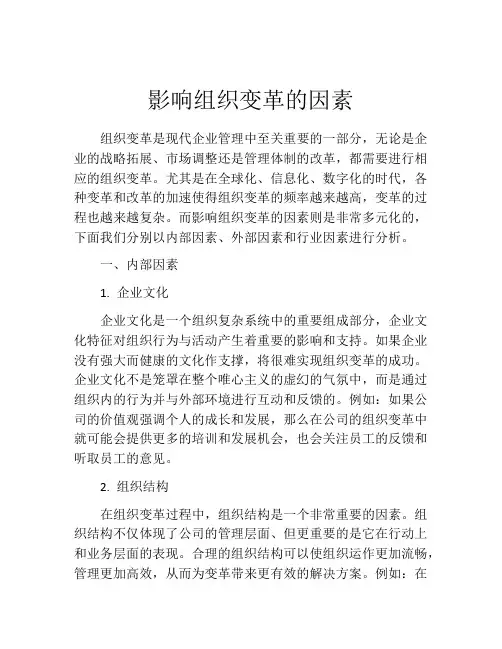 影响组织变革的因素

组织变革是现代企业管理中至关重要的一部分，无论是企业的战略拓展、市场调整还是管理体制的改革，都需要进行相应的组织变革。尤其是在全球化、信息化、数字化的时代，各种变革和改革的加速使得组织变革的频率越来越高，变革的过程也越来越复杂。而影响组织变革的因素则是非常多元化的，下面我们分别以内部因素、外部因素和行业因素进行分析。

一、内部因素

1. 企业文化

企业文化是一个组织复杂系统中的重要组成部分，企业文化特征对组织行为与活动产生着重要的影响和支持。如果企业没有强大而健康的文化作支撑，将很难实现组织变革的成功。企业文化不是笼罩在整个唯心主义的虚幻的气氛中，而是通过组织内的行为并与外部环境进行互动和反馈的。例如：如果公司的价值观强调个人的成长和发展，那么在公司的组织变革中就可能会提供更多的培训和发展机会，也会关注员工的反馈和听取员工的意见。

2. 组织结构

在组织变革过程中，组织结构是一个非常重要的因素。组织结构不仅体现了公司的管理层面、但更重要的是它在行动上和业务层面的表现。合理的组织结构可以使组织运作更加流畅，管理更加高效，从而为变革带来更有效的解决方案。例如：在